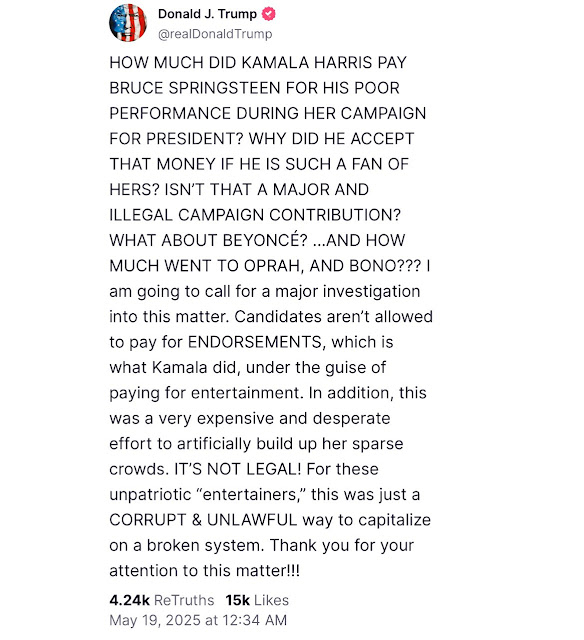 Donald J. Trump
@realDonaldTrump

HOW MUCH DID KAMALA HARRIS PAY BRUCE SPRINGSTEEN FOR HIS POOR PERFORMANCE DURING HER CAMPAIGN FOR PRESIDENT? WHY DID HE ACCEPT THAT MONEY IF HE IS SUCH A FAN OF HERS? ISN'T THAT A MAJOR AND ILLEGAL CAMPAIGN CONTRIBUTION? WHAT ABOUT BEYONCÉ? ...AND HOW MUCH WENT TO OPRAH, AND BONO??? I am going to call for a major investigation into this matter. Candidates aren't allowed to pay for ENDORSEMENTS, which is what Kamala did, under the guise of paying for entertainment. In addition, this was a very expensive and desperate effort to artificially build up her sparse crowds. IT'S NOT LEGAL! For these unpatriotic "entertainers," this was just a CORRUPT & UNLAWFUL way to capitalize on a broken system. Thank you for your attention to this matter!!!

4.24k ReTruths 15k Likes
May 19, 2025 at 12:34 AM